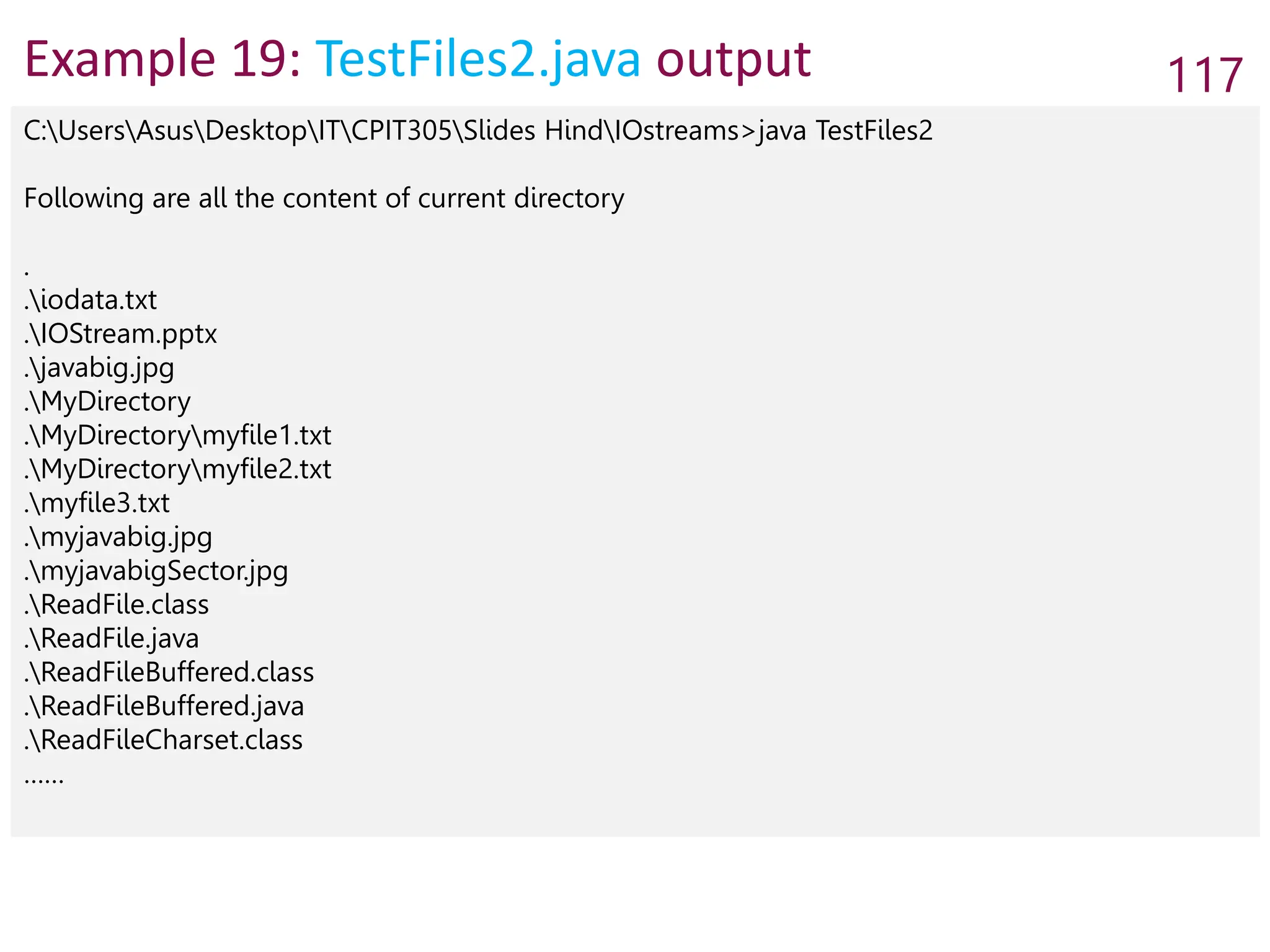 Example 19: TestFiles2.java output

117

C:\Users\Asus\Desktop\IT\CPIT305\Slides Hind\IOstreams>java TestFiles2

Following are all the content of current directory

.
.\iodata.txt
.\IOStream.pptx
.\javabig.jpg
.\MyDirectory
.\MyDirectory\myfile1.txt
.\MyDirectory\myfile2.txt
.\myfile3.txt
.\myjavabig.jpg
.\myjavabigSector.jpg
.\ReadFile.class
.\ReadFile.java
.\ReadFileBuffered.class
.\ReadFileBuffered.java
.\ReadFileCharset.class
……